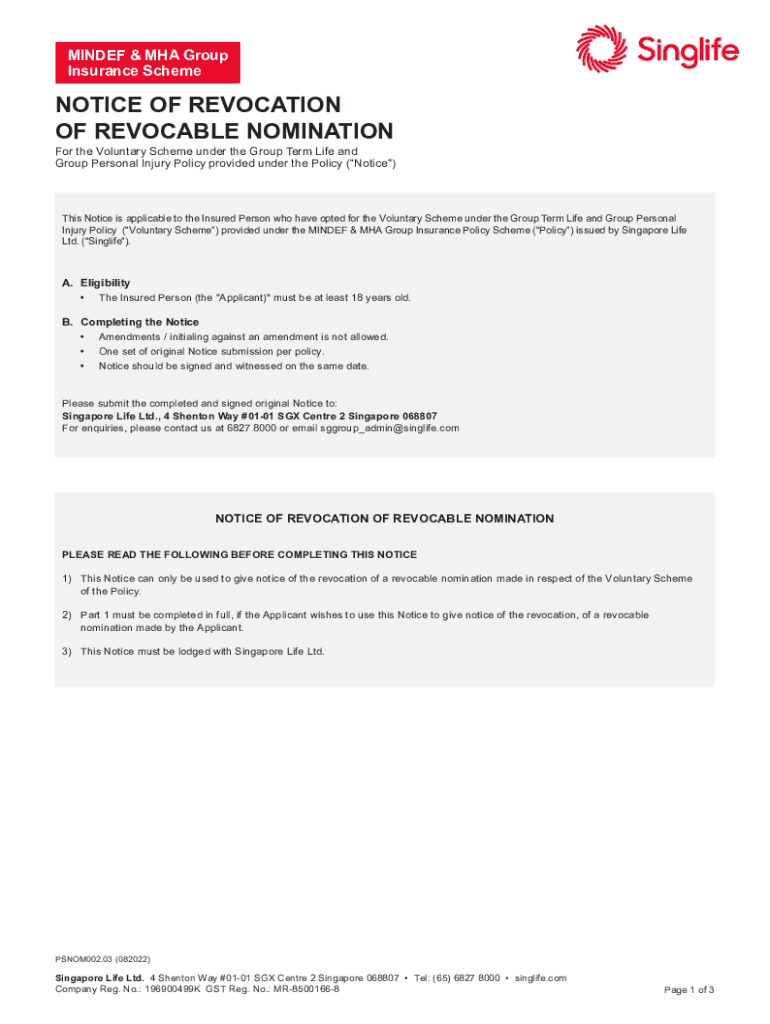 MINDEF & MHA Group Insurance Scheme

Singlife

NOTICE OF REVOCATION OF REVOCABLE NOMINATION

For the Voluntary Scheme under the Group Term Life and Group Personal Injury Policy provided under the Policy ("Notice")

This Notice is applicable to the Insured Person who have opted for the Voluntary Scheme under the Group Term Life and Group Personal Injury Policy ("Voluntary Scheme") provided under the MINDEF & MHA Group Insurance Policy Scheme ("Policy") issued by Singapore Life Ltd. ("Singlife").

A. Eligibility
• The Insured Person (the "Applicant)" must be at least 18 years old.

B. Completing the Notice
• Amendments / initialing against an amendment is not allowed.
• One set of original Notice submission per policy.
• Notice should be signed and witnessed on the same date.

Please submit the completed and signed original Notice to:
Singapore Life Ltd., 4 Shenton Way #01-01 SGX Centre 2 Singapore 068807
For enquiries, please contact us at 6827 8000 or email sggroup_admin@singlife.com

NOTICE OF REVOCATION OF REVOCABLE NOMINATION

PLEASE READ THE FOLLOWING BEFORE COMPLETING THIS NOTICE

1) This Notice can only be used to give notice of the revocation of a revocable nomination made in respect of the Voluntary Scheme of the Policy.

2) Part 1 must be completed in full, if the Applicant wishes to use this Notice to give notice of the revocation, of a revocable nomination made by the Applicant.

3) This Notice must be lodged with Singapore Life Ltd.

PSNOM002.03 (082022)

Singapore Life Ltd. 4 Shenton Way #01-01 SGX Centre 2 Singapore 068807 • Tel: (65) 6827 8000 • singlife.com
Company Reg. No.: 196900499K GST Reg. No.: MR-8500166-8

Page 1 of 3